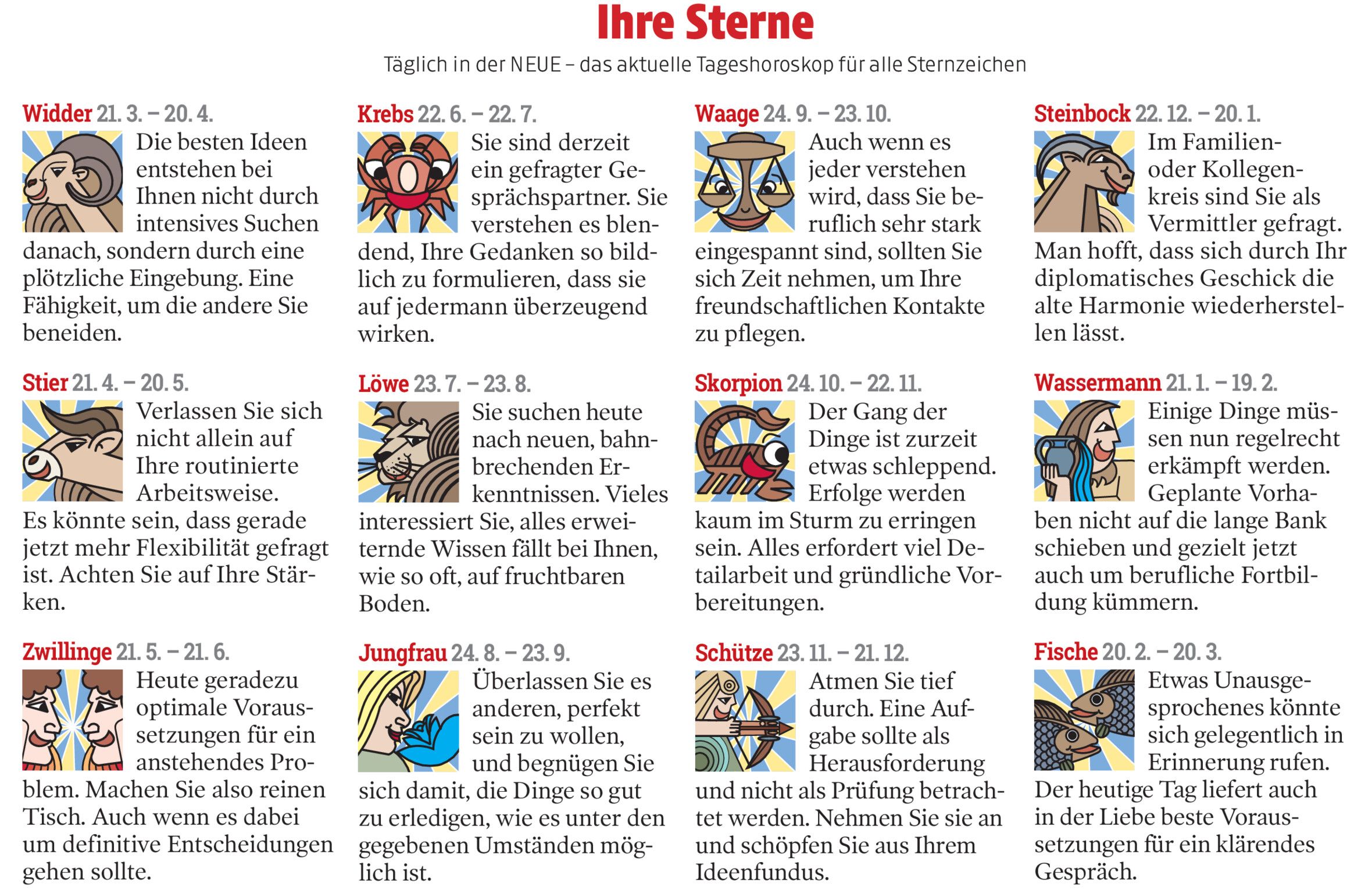 Ihre Sterne

Täglich in der NEUE – das aktuelle Tageshoroskop für alle Sternzeichen

Widder 21. 3. – 20. 4.
Die besten Ideen entstehen bei Ihnen nicht durch intensives Suchen danach, sondern durch eine plötzliche Eingebung. Eine Fähigkeit, um die andere Sie beneiden.

Stier 21. 4. – 20. 5.
Verlassen Sie sich nicht allein auf Ihre routinierte Arbeitsweise. Es könnte sein, dass gerade jetzt mehr Flexibilität gefragt ist. Achten Sie auf Ihre Stärken.

Zwillinge 21. 5. – 21. 6.
Heute geradezu optimale Voraussetzungen für ein anstehendes Problem. Machen Sie also reinen Tisch. Auch wenn es dabei um definitive Entscheidungen gehen sollte.

Krebs 22. 6. – 22. 7.
Sie sind derzeit ein gefragter Gesprächspartner. Sie verstehen es blendend, Ihre Gedanken so bildlich zu formulieren, dass sie auf jedermann überzeugend wirken.

Löwe 23. 7. – 23. 8.
Sie suchen heute nach neuen, bahnbrechenden Erkenntnissen. Vieles interessiert Sie, alles erweiternde Wissen fällt bei Ihnen, wie so oft, auf fruchtbaren Boden.

Jungfrau 24. 8. – 23. 9.
Überlassen Sie es anderen, perfekt sein zu wollen, und begnügen Sie sich damit, die Dinge so gut zu erledigen, wie es unter den gegebenen Umständen möglich ist.

Waage 24. 9. – 23. 10.
Auch wenn es jeder verstehen wird, dass Sie beruflich sehr stark eingespannt sind, sollten Sie sich Zeit nehmen, um Ihre freundschaftlichen Kontakte zu pflegen.

Skorpion 24. 10. – 22. 11.
Der Gang der Dinge ist zurzeit etwas schleppend. Erfolge werden kaum im Sturm zu erringen sein. Alles erfordert viel Detailarbeit und gründliche Vorbereitungen.

Schütze 23. 11. – 21. 12.
Atmen Sie tief durch. Eine Aufgabe sollte als Herausforderung und nicht als Prüfung betrachtet werden. Nehmen Sie sie an und schöpfen Sie aus Ihrem Ideenfundus.

Steinbock 22. 12. – 20. 1.
Im Familien- oder Kollegenkreis sind Sie als Vermittler gefragt. Man hofft, dass sich durch Ihr diplomatisches Geschick die alte Harmonie wiederherstellen lässt.

Wassermann 21. 1. – 19. 2.
Einige Dinge müssen nun regelrecht erkämpft werden. Geplante Vorhaben nicht auf die lange Bank schieben und gezielt jetzt auch um berufliche Fortbildung kümmern.

Fische 20. 2. – 20. 3.
Etwas Unausgesprochenes könnte sich gelegentlich in Erinnerung rufen. Der heutige Tag liefert auch in der Liebe beste Voraussetzungen für ein klärendes Gespräch.